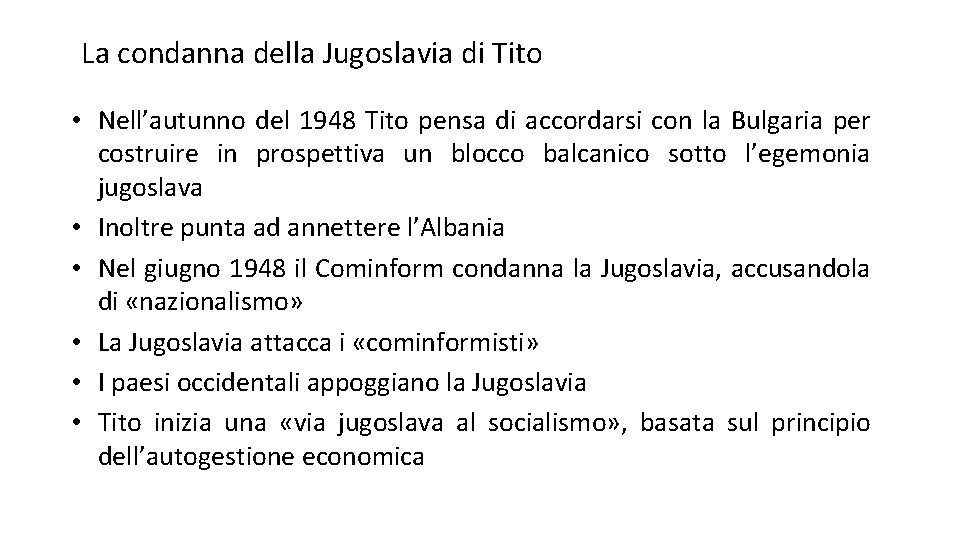 La condanna della Jugoslavia di Tito

• Nell’autunno del 1948 Tito pensa di accordarsi con la Bulgaria per costruire in prospettiva un blocco balcanico sotto l’egemonia jugoslava
• Inoltre punta ad annettere l’Albania
• Nel giugno 1948 il Cominform condanna la Jugoslavia, accusandola di «nazionalismo»
• La Jugoslavia attacca i «cominformisti»
• I paesi occidentali appoggiano la Jugoslavia
• Tito inizia una «via jugoslava al socialismo», basata sul principio dell’autogestione economica